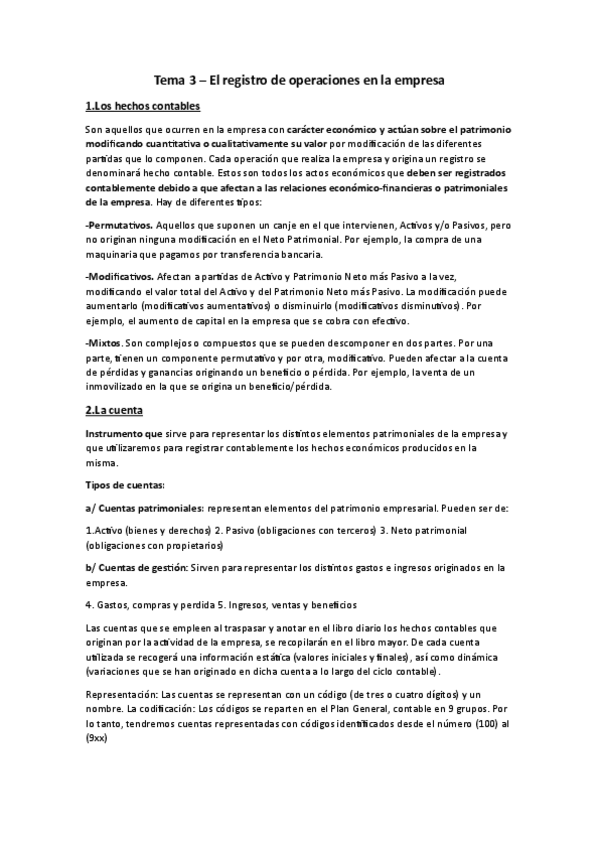 Tema 3 – El registro de operaciones en la empresa

1.Los hechos contables

Son aquellos que ocurren en la empresa con carácter económico y actúan sobre el patrimonio modificando cuantitativa o cualitativamente su valor por modificación de las diferentes partidas que lo componen. Cada operación que realiza la empresa y origina un registro se denominará hecho contable. Estos son todos los actos económicos que deben ser registrados contablemente debido a que afectan a las relaciones económico-financieras o patrimoniales de la empresa. Hay de diferentes tipos:

-Permutativos. Aquellos que suponen un canje en el que intervienen, Activos y/o Pasivos, pero no originan ninguna modificación en el Neto Patrimonial. Por ejemplo, la compra de una maquinaria que pagamos por transferencia bancaria.

-Modificativos. Afectan a partidas de Activo y Patrimonio Neto más Pasivo a la vez, modificando el valor total del Activo y del Patrimonio Neto más Pasivo. La modificación puede aumentarlo (modificativos aumentativos) o disminuirlo (modificativos disminutivos). Por ejemplo, el aumento de capital en la empresa que se cobra con efectivo.

-Mixtos. Son complejos o compuestos que se pueden descomponer en dos partes. Por una parte, tienen un componente permutativo y por otra, modificativo. Pueden afectar a la cuenta de pérdidas y ganancias originando un beneficio o pérdida. Por ejemplo, la venta de un inmovilizado en la que se origina un beneficio/pérdida.

2.La cuenta

Instrumento que sirve para representar los distintos elementos patrimoniales de la empresa y que utilizaremos para registrar contablemente los hechos económicos producidos en la misma.

Tipos de cuentas:

a/ Cuentas patrimoniales: representan elementos del patrimonio empresarial. Pueden ser de:

1.Activo (bienes y derechos) 2. Pasivo (obligaciones con terceros) 3. Neto patrimonial (obligaciones con propietarios)

b/ Cuentas de gestión: Sirven para representar los distintos gastos e ingresos originados en la empresa.

4. Gastos, compras y perdida 5. Ingresos, ventas y beneficios

Las cuentas que se empleen al traspasar y anotar en el libro diario los hechos contables que originan por la actividad de la empresa, se recopilarán en el libro mayor. De cada cuenta utilizada se recogerá una información estática (valores iniciales y finales), así como dinámica (variaciones que se han originado en dicha cuenta a lo largo del ciclo contable).

Representación: Las cuentas se representan con un código (de tres o cuatro dígitos) y un nombre. La codificación: Los códigos se reparten en el Plan General, contable en 9 grupos. Por lo tanto, tendremos cuentas representadas con códigos identificados desde el número (100) al (9xx)